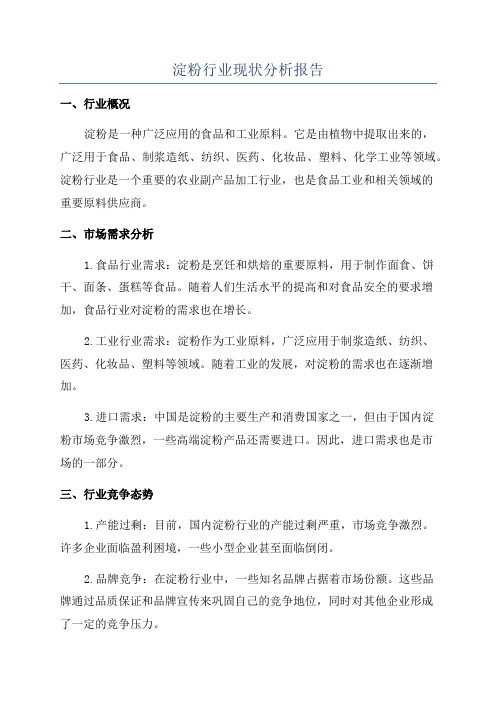 淀粉行业现状分析报告

一、行业概况

淀粉是一种广泛应用的食品和工业原料。它是由植物中提取出来的，广泛用于食品、制浆造纸、纺织、医药、化妆品、塑料、化学工业等领域。淀粉行业是一个重要的农业副产品加工行业，也是食品工业和相关领域的重要原料供应商。

二、市场需求分析

1.食品行业需求：淀粉是烹饪和烘焙的重要原料，用于制作面食、饼干、面条、蛋糕等食品。随着人们生活水平的提高和对食品安全的要求增加，食品行业对淀粉的需求也在增长。

2.工业行业需求：淀粉作为工业原料，广泛应用于制浆造纸、纺织、医药、化妆品、塑料等领域。随着工业的发展，对淀粉的需求也在逐渐增加。

3.进口需求：中国是淀粉的主要生产和消费国家之一，但由于国内淀粉市场竞争激烈，一些高端淀粉产品还需要进口。因此，进口需求也是市场的一部分。

三、行业竞争态势

1.产能过剩：目前，国内淀粉行业的产能过剩严重，市场竞争激烈。许多企业面临盈利困境，一些小型企业甚至面临倒闭。

2.品牌竞争：在淀粉行业中，一些知名品牌占据着市场份额。这些品牌通过品质保证和品牌宣传来巩固自己的竞争地位，同时对其他企业形成了一定的竞争压力。